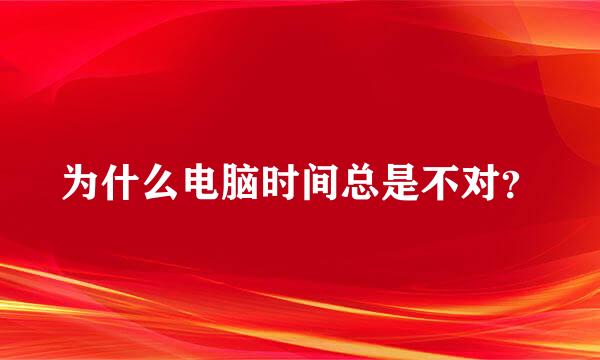 为什么电脑时间总是不对？